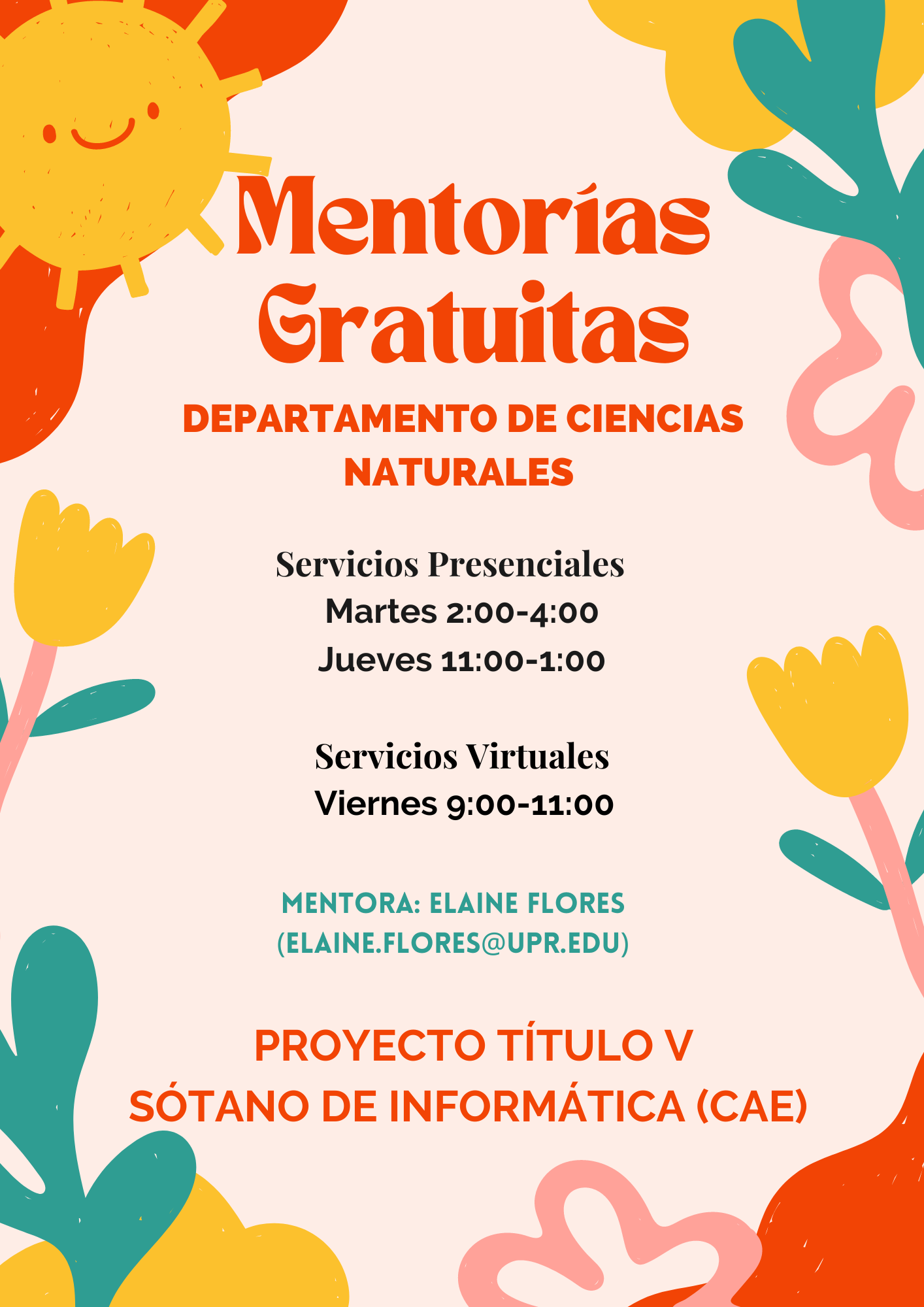 Mentorías Gratuitas

DEPARTAMENTO DE CIENCIAS NATURALES

Servicios Presenciales
Martes 2:00-4:00
Jueves 11:00-1:00

Servicios Virtuales
Viernes 9:00-11:00

MENTORA: ELAINE FLORES
(ELAINE.FLORES@UPR.EDU)

PROYECTO TÍTULO V
SÓTANO DE INFORMÁTICA (CAE)